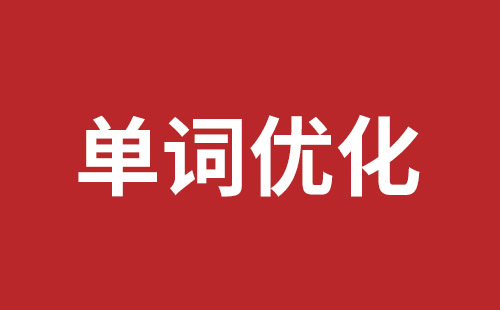 单词优化